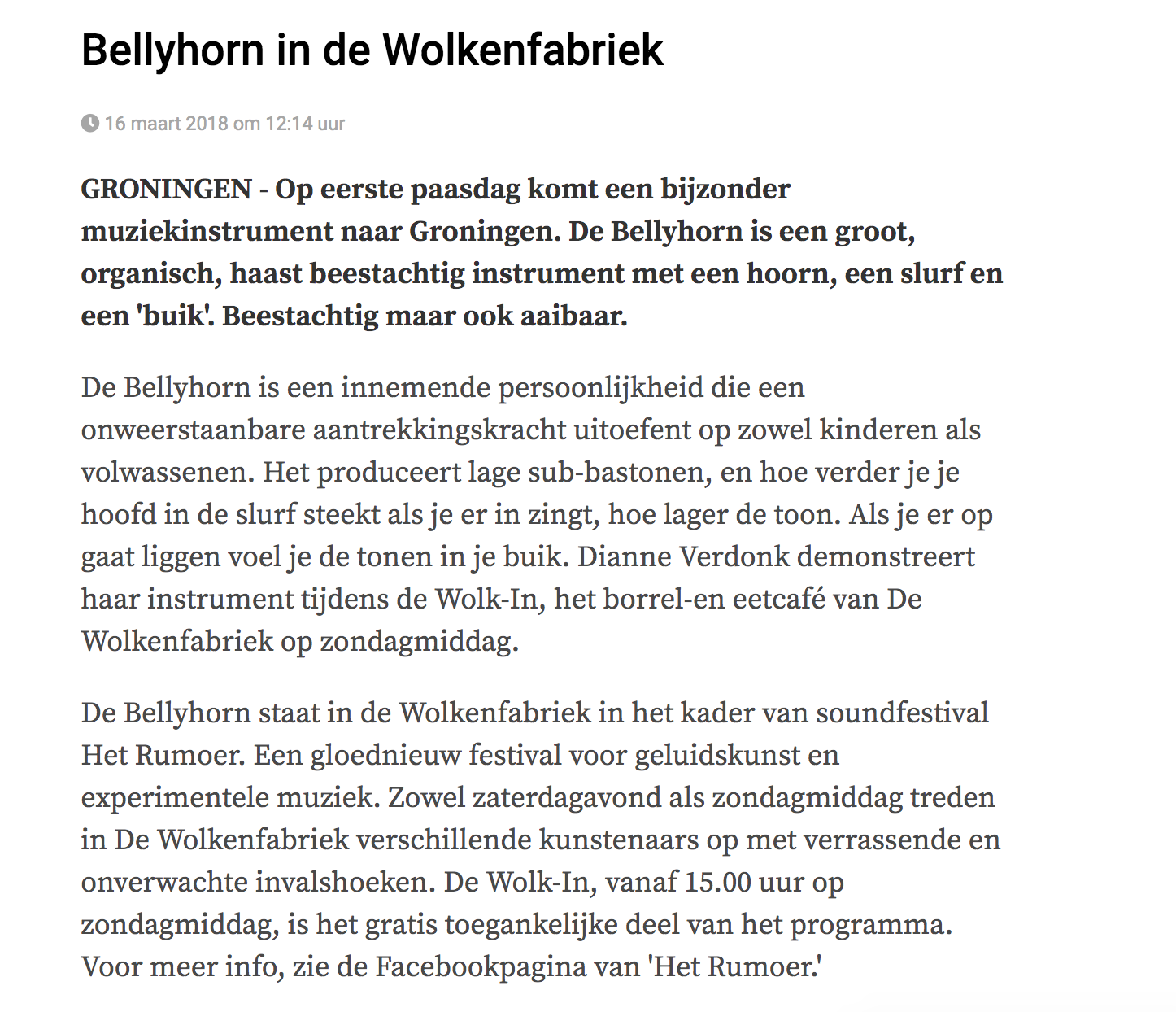 Bellyhorn in de Wolkenfabriek

16 maart 2018 om 12:14 uur

GRONINGEN - Op eerste paasdag komt een bijzonder muziekinstrument naar Groningen. De Bellyhorn is een groot, organisch, haast beestachtig instrument met een hoorn, een slurf en een 'buik'. Beestachtig maar ook aaibaar.

De Bellyhorn is een innemende persoonlijkheid die een onweerstaanbare aantrekkingskracht uitoefent op zowel kinderen als volwassenen. Het produceert lage sub-bastonen, en hoe verder je je hoofd in de slurf steekt als je er in zingt, hoe lager de toon. Als je er op gaat liggen voel je de tonen in je buik. Dianne Verdonk demonstreert haar instrument tijdens de Wolk-In, het borrel-en eetcafé van De Wolkenfabriek op zondagmiddag.

De Bellyhorn staat in de Wolkenfabriek in het kader van soundfestival Het Rumoer. Een gloednieuw festival voor geluidskunst en experimentele muziek. Zowel zaterdagavond als zondagmiddag treden in De Wolkenfabriek verschillende kunstenaars op met verrassende en onverwachte invalshoeken. De Wolk-In, vanaf 15.00 uur op zondagmiddag, is het gratis toegankelijke deel van het programma. Voor meer info, zie de Facebookpagina van 'Het Rumoer.'